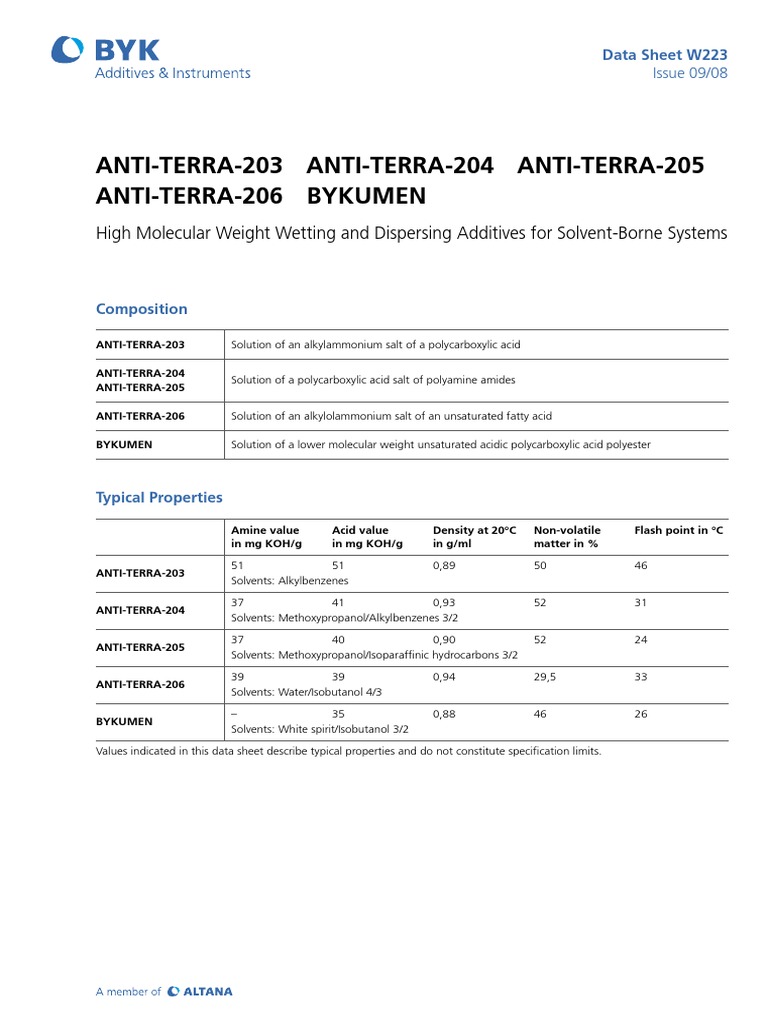 BYK
Additives & Instruments

Data Sheet W223
Issue 09/08

ANTI-TERRA-203 ANTI-TERRA-204 ANTI-TERRA-205 ANTI-TERRA-206 BYKUMEN

High Molecular Weight Wetting and Dispersing Additives for Solvent-Borne Systems

Composition

| | |
|---|---|
| ANTI-TERRA-203 | Solution of an alkylammonium salt of a polycarboxylic acid |
| ANTI-TERRA-204 ANTI-TERRA-205 | Solution of a polycarboxylic acid salt of polyamine amides |
| ANTI-TERRA-206 | Solution of an alkylolammonium salt of an unsaturated fatty acid |
| BYKUMEN | Solution of a lower molecular weight unsaturated acidic polycarboxylic acid polyester |

Typical Properties

| | Amine value in mg KOH/g | Acid value in mg KOH/g | Density at 20°C in g/ml | Non-volatile matter in % | Flash point in °C |
|---|---|---|---|---|---|
| ANTI-TERRA-203 | 51 | 51 | 0,89 | 50 | 46 |
| | Solvents: Alkylbenzenes | | | | |
| ANTI-TERRA-204 | 37 | 41 | 0,93 | 52 | 31 |
| | Solvents: Methoxypropanol/Alkylbenzenes 3/2 | | | | |
| ANTI-TERRA-205 | 37 | 40 | 0,90 | 52 | 24 |
| | Solvents: Methoxypropanol/Isoparaffinic hydrocarbons 3/2 | | | | |
| ANTI-TERRA-206 | 39 | 39 | 0,94 | 29,5 | 33 |
| | Solvents: Water/Isobutanol 4/3 | | | | |
| BYKUMEN | – | 35 | 0,88 | 46 | 26 |
| | Solvents: White spirit/Isobutanol 3/2 | | | | |

Values indicated in this data sheet describe typical properties and do not constitute specification limits.

A member of ALTANA